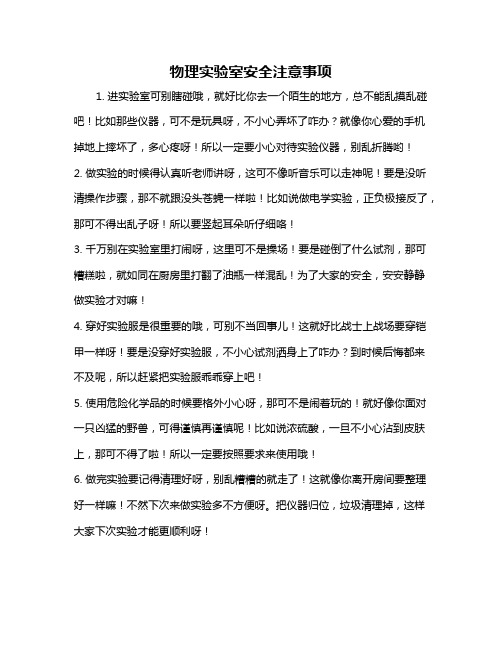 物理实验室安全注意事项

1. 进实验室可别瞎碰哦，就好比你去一个陌生的地方，总不能乱摸乱碰吧！比如那些仪器，可不是玩具呀，不小心弄坏了咋办？就像你心爱的手机掉地上摔坏了，多心疼呀！所以一定要小心对待实验仪器，别乱折腾哟！

2. 做实验的时候得认真听老师讲呀，这可不像听音乐可以走神呢！要是没听清操作步骤，那不就跟没头苍蝇一样啦！比如说做电学实验，正负极接反了，那可不得出乱子呀！所以要竖起耳朵听仔细咯！

3. 千万别在实验室里打闹呀，这里可不是操场！要是碰倒了什么试剂，那可糟糕啦，就如同在厨房里打翻了油瓶一样混乱！为了大家的安全，安安静静做实验才对嘛！

4. 穿好实验服是很重要的哦，可别不当回事儿！这就好比战士上战场要穿铠甲一样呀！要是没穿好实验服，不小心试剂洒身上了咋办？到时候后悔都来不及呢，所以赶紧把实验服乖乖穿上吧！

5. 使用危险化学品的时候要格外小心呀，那可不是闹着玩的！就好像你面对一只凶猛的野兽，可得谨慎再谨慎呢！比如说浓硫酸，一旦不小心沾到皮肤上，那可不得了啦！所以一定要按照要求来使用哦！

6. 做完实验要记得清理好呀，别乱糟糟的就走了！这就像你离开房间要整理好一样嘛！不然下次来做实验多不方便呀。把仪器归位，垃圾清理掉，这样大家下次实验才能更顺利呀！